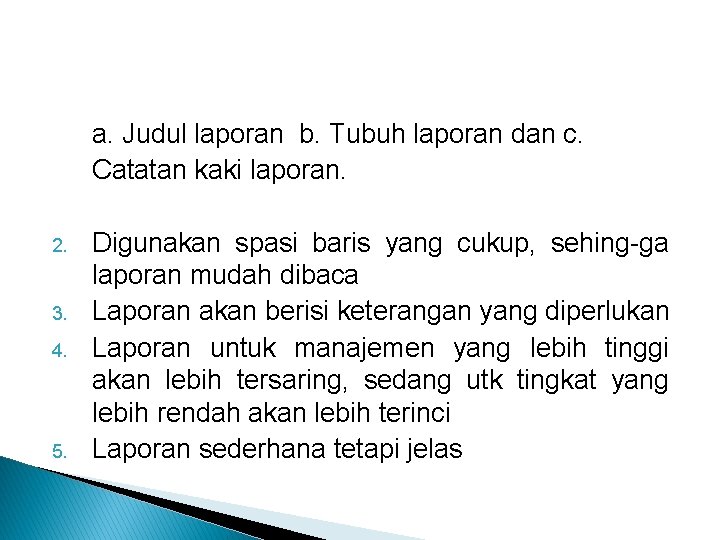 a. Judul laporan b. Tubuh laporan dan c. Catatan kaki laporan.

2. Digunakan spasi baris yang cukup, sehing-ga laporan mudah dibaca
3. Laporan akan berisi keterangan yang diperlukan
4. Laporan untuk manajemen yang lebih tinggi akan lebih tersaring, sedang utk tingkat yang lebih rendah akan lebih terinci
5. Laporan sederhana tetapi jelas